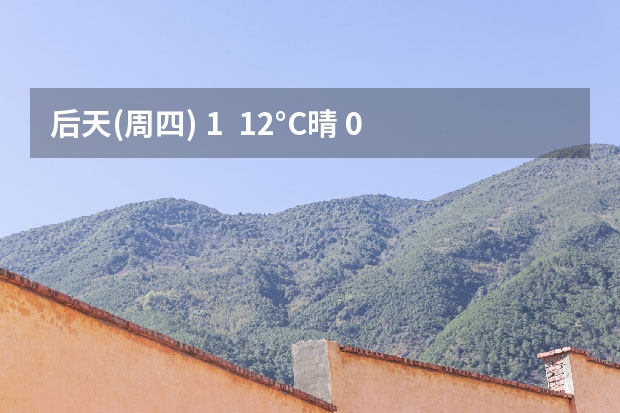 后天(周四) 1  12°C晴 0